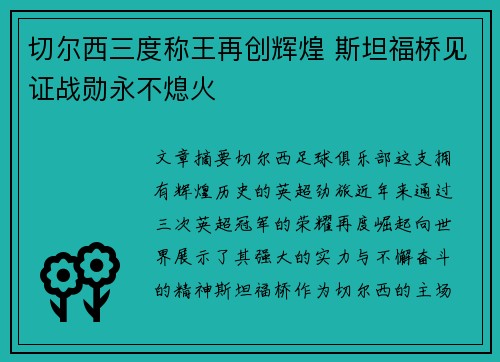 切尔西三度称王再创辉煌 斯坦福桥见证战勋永不熄火

文章摘要切尔西足球俱乐部这支拥有辉煌历史的英超劲旅近年来通过三次英超冠军的荣耀再度崛起向世界展示了其强大的实力与不懈奋斗的精神斯坦福桥作为切尔西的主场